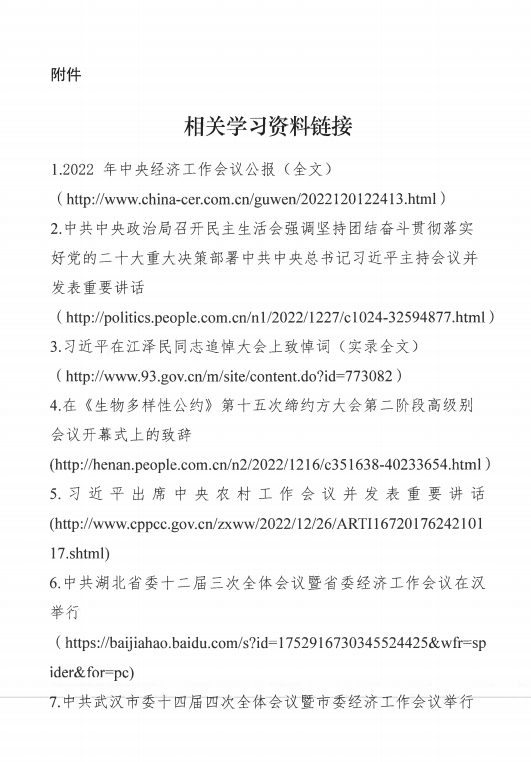 附件

相关学习资料链接

1.2022 年中央经济工作会议公报（全文）
（http://www.china-cer.com.cn/guwen/2022120122413.html）

2.中共中央政治局召开民主生活会强调坚持团结奋斗贯彻落实好党的二十大重大决策部署中共中央总书记习近平主持会议并发表重要讲话
（http://politics.people.com.cn/n1/2022/1227/c1024-32594877.html）

3.习近平在江泽民同志追悼大会上致悼词（实录全文）
（http://www.93.gov.cn/m/site/content.do?id=773082）

4.在《生物多样性公约》第十五次缔约方大会第二阶段高级别会议开幕式上的致辞
(http://henan.people.com.cn/n2/2022/1216/c351638-40233654.html）

5.习近平出席中央农村工作会议并发表重要讲话
(http://www.cppcc.gov.cn/zxww/2022/12/26/ARTI1672017624210117.shtml)

6.中共湖北省委十二届三次全体会议暨省委经济工作会议在汉举行
（https://baijiahao.baidu.com/s?id=1752916730345524425&wfr=spider&for=pc)

7.中共武汉市委十四届四次全体会议暨市委经济工作会议举行